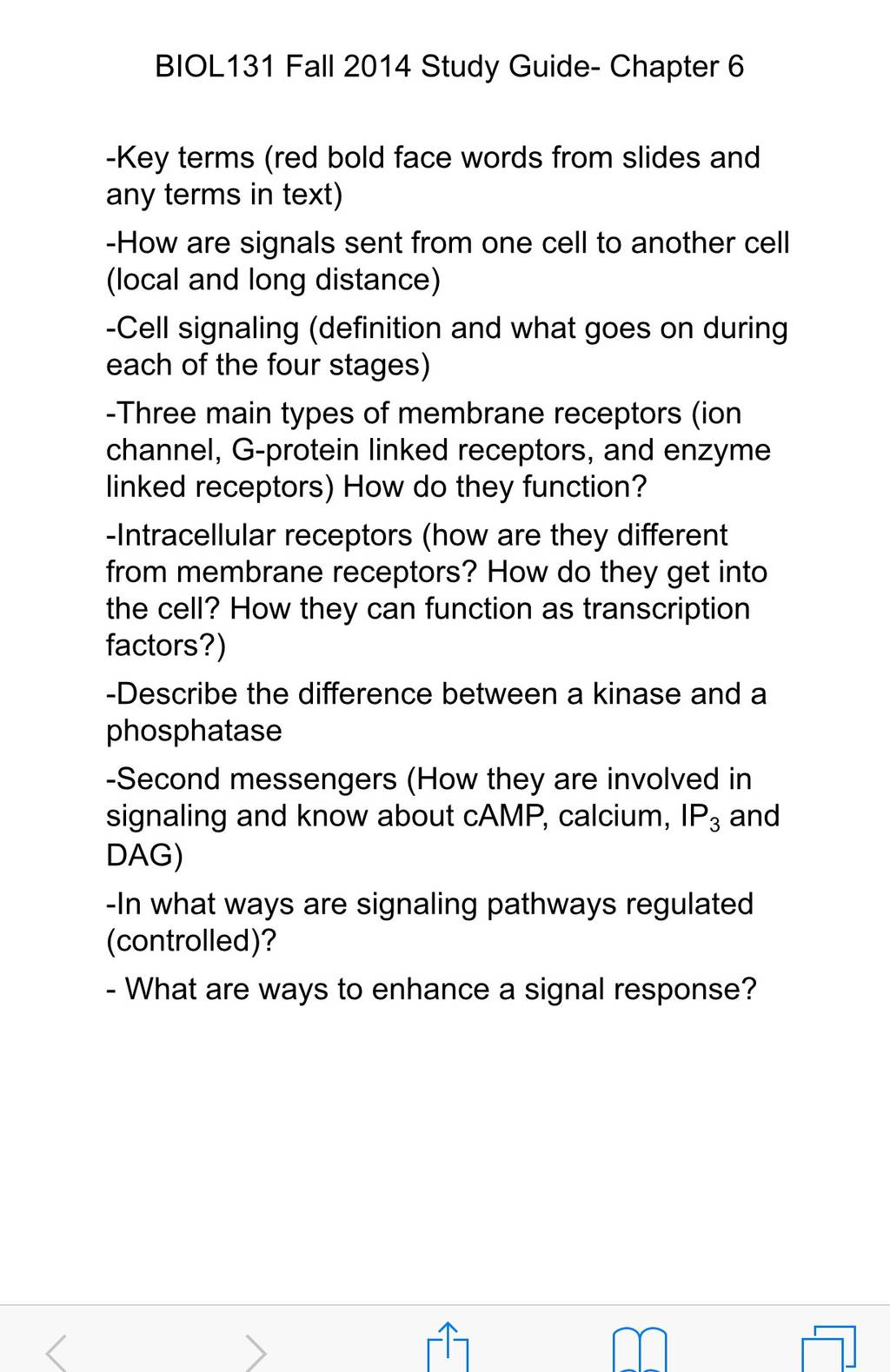 BIOL131 Fall 2014 Study Guide- Chapter 6

-Key terms (red bold face words from slides and any terms in text)

-How are signals sent from one cell to another cell (local and long distance)

-Cell signaling (definition and what goes on during each of the four stages)

-Three main types of membrane receptors (ion channel, G-protein linked receptors, and enzyme linked receptors) How do they function?

-Intracellular receptors (how are they different from membrane receptors? How do they get into the cell? How they can function as transcription factors?)

-Describe the difference between a kinase and a phosphatase

-Second messengers (How they are involved in signaling and know about cAMP, calcium, $IP_3$ and DAG)

-In what ways are signaling pathways regulated (controlled)?

- What are ways to enhance a signal response?